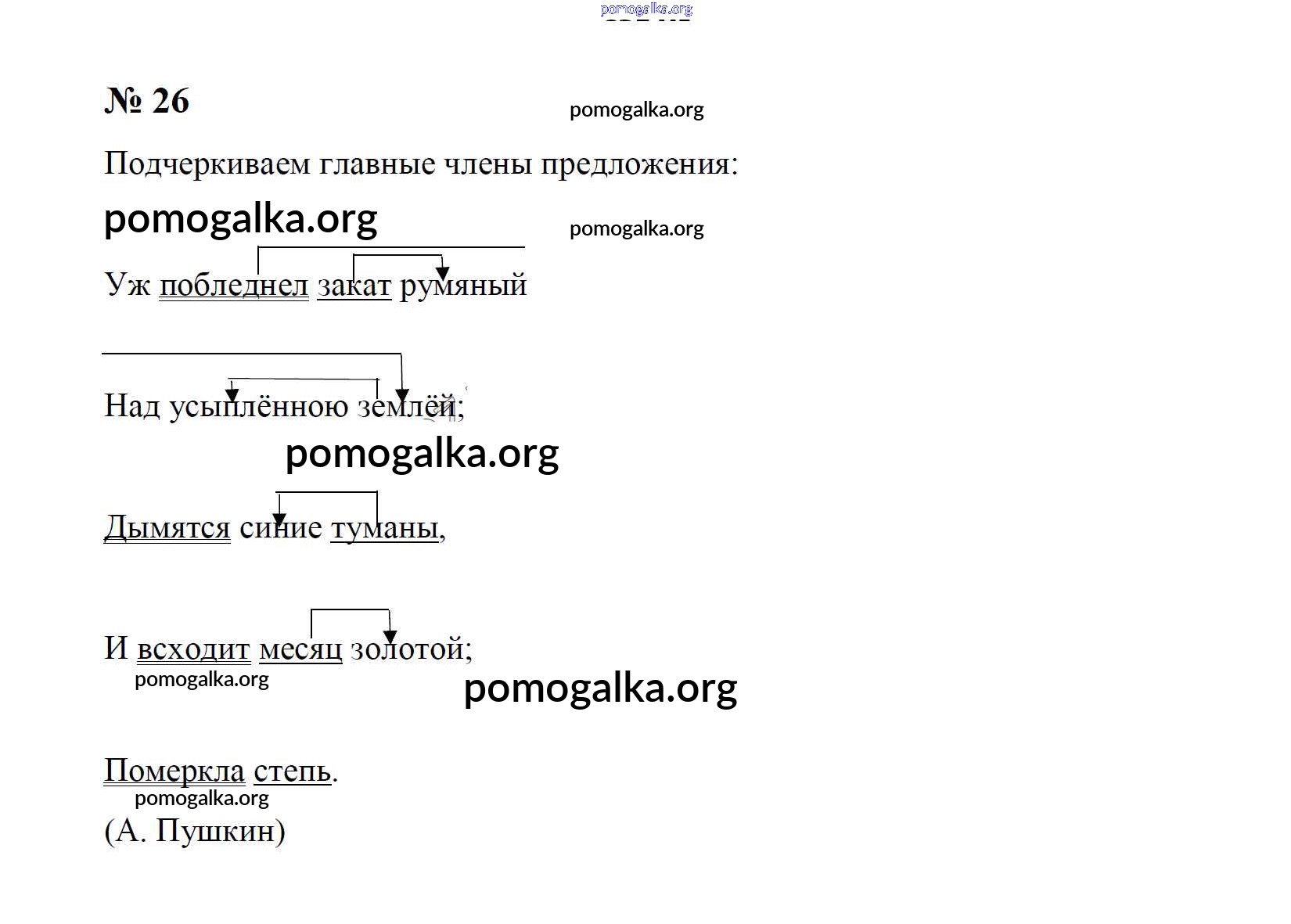 № 26

Подчеркиваем главные члены предложения:

Уж побледнел закат румяный

Над усыплённою землёй;

Дымятся синие туманы,

И всходит месяц золотой;

Померкла степь.

(А. Пушкин)

pomogalka.org